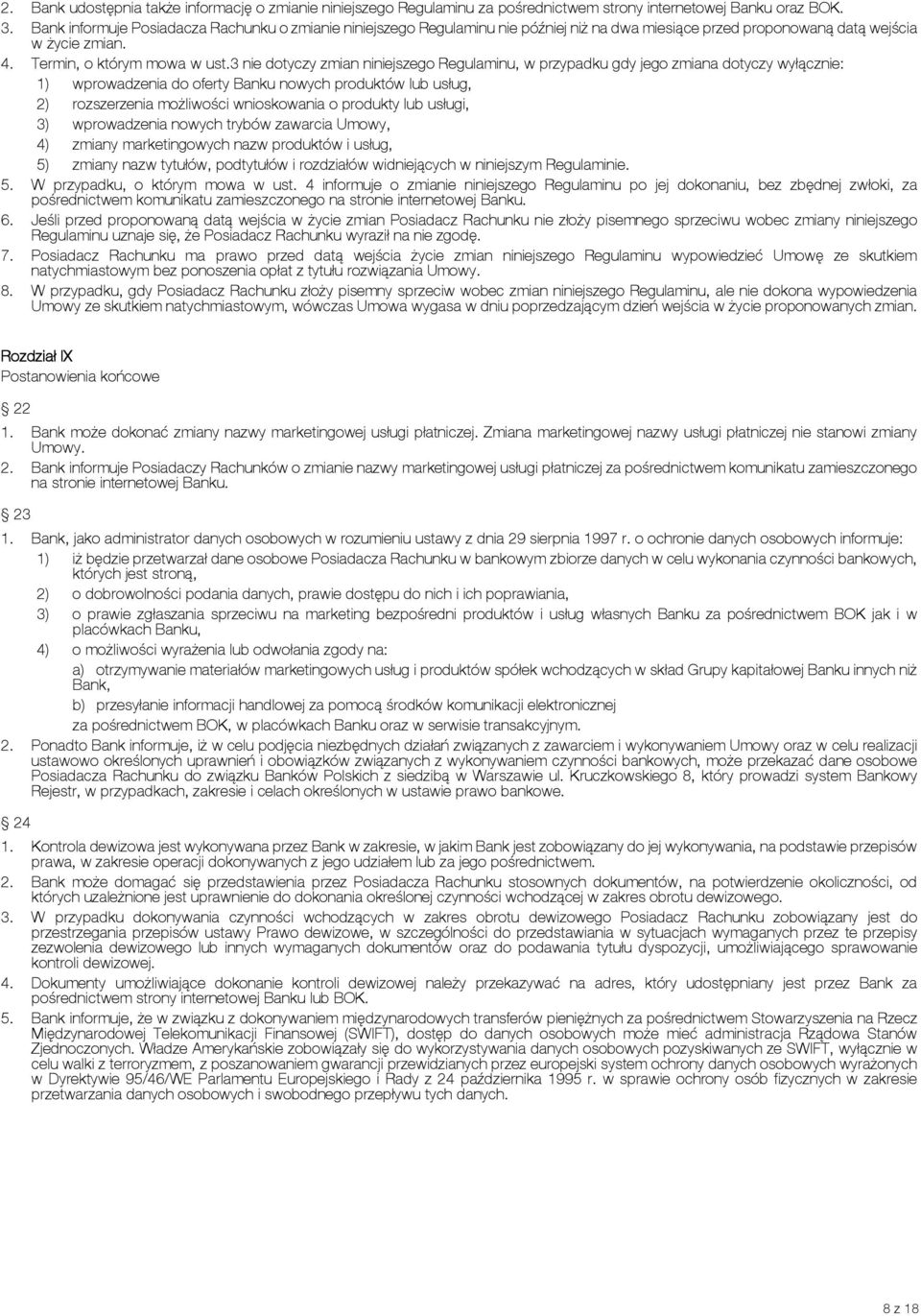 2. Bank udostępnia także informację o zmianie niniejszego Regulaminu za pośrednictwem strony internetowej Banku oraz BOK.
3. Bank informuje Posiadacza Rachunku o zmianie niniejszego Regulaminu nie później niż na dwa miesiące przed proponowaną datą wejścia w życie zmian.
4. Termin, o którym mowa w ust.3 nie dotyczy zmian niniejszego Regulaminu, w przypadku gdy jego zmiana dotyczy wyłącznie:
1) wprowadzenia do oferty Banku nowych produktów lub usług,
2) rozszerzenia możliwości wnioskowania o produkty lub usługi,
3) wprowadzenia nowych trybów zawarcia Umowy,
4) zmiany marketingowych nazw produktów i usług,
5) zmiany nazw tytułów, podtytułów i rozdziałów widniejących w niniejszym Regulaminie.
5. W przypadku, o którym mowa w ust. 4 informuje o zmianie niniejszego Regulaminu po jej dokonaniu, bez zbędnej zwłoki, za pośrednictwem komunikatu zamieszczonego na stronie internetowej Banku.
6. Jeśli przed proponowaną datą wejścia w życie zmian Posiadacz Rachunku nie złoży pisemnego sprzeciwu wobec zmiany niniejszego Regulaminu uznaje się, że Posiadacz Rachunku wyraził na nie zgodę.
7. Posiadacz Rachunku ma prawo przed datą wejścia życie zmian niniejszego Regulaminu wypowiedzieć Umowę ze skutkiem natychmiastowym bez ponoszenia opłat z tytułu rozwiązania Umowy.
8. W przypadku, gdy Posiadacz Rachunku złoży pisemny sprzeciw wobec zmian niniejszego Regulaminu, ale nie dokona wypowiedzenia Umowy ze skutkiem natychmiastowym, wówczas Umowa wygasa w dniu poprzedzającym dzień wejścia w życie proponowanych zmian.

Rozdział IX
Postanowienia końcowe

22
1. Bank może dokonać zmiany nazwy marketingowej usługi płatniczej. Zmiana marketingowej nazwy usługi płatniczej nie stanowi zmiany Umowy.
2. Bank informuje Posiadaczy Rachunków o zmianie nazwy marketingowej usługi płatniczej za pośrednictwem komunikatu zamieszczonego na stronie internetowej Banku.

23
1. Bank, jako administrator danych osobowych w rozumieniu ustawy z dnia 29 sierpnia 1997 r. o ochronie danych osobowych informuje:
1) iż będzie przetwarzał dane osobowe Posiadacza Rachunku w bankowym zbiorze danych w celu wykonania czynności bankowych, których jest stroną,
2) o dobrowolności podania danych, prawie dostępu do nich i ich poprawiania,
3) o prawie zgłaszania sprzeciwu na marketing bezpośredni produktów i usług własnych Banku za pośrednictwem BOK jak i w placówkach Banku,
4) o możliwości wyrażenia lub odwołania zgody na:
a) otrzymywanie materiałów marketingowych usług i produktów spółek wchodzących w skład Grupy kapitałowej Banku innych niż Bank,
b) przesyłanie informacji handlowej za pomocą środków komunikacji elektronicznej
za pośrednictwem BOK, w placówkach Banku oraz w serwisie transakcyjnym.
2. Ponadto Bank informuje, iż w celu podjęcia niezbędnych działań związanych z zawarciem i wykonywaniem Umowy oraz w celu realizacji ustawowo określonych uprawnień i obowiązków związanych z wykonywaniem czynności bankowych, może przekazać dane osobowe Posiadacza Rachunku do związku Banków Polskich z siedzibą w Warszawie ul. Kruczkowskiego 8, który prowadzi system Bankowy Rejestr, w przypadkach, zakresie i celach określonych w ustawie prawo bankowe.

24
1. Kontrola dewizowa jest wykonywana przez Bank w zakresie, w jakim Bank jest zobowiązany do jej wykonywania, na podstawie przepisów prawa, w zakresie operacji dokonywanych z jego udziałem lub za jego pośrednictwem.
2. Bank może domagać się przedstawienia przez Posiadacza Rachunku stosownych dokumentów, na potwierdzenie okoliczności, od których uzależnione jest uprawnienie do dokonania określonej czynności wchodzącej w zakres obrotu dewizowego.
3. W przypadku dokonywania czynności wchodzących w zakres obrotu dewizowego Posiadacz Rachunku zobowiązany jest do przestrzegania przepisów ustawy Prawo dewizowe, w szczególności do przedstawiania w sytuacjach wymaganych przez te przepisy zezwolenia dewizowego lub innych wymaganych dokumentów oraz do podawania tytułu dyspozycji, umożliwiającego sprawowanie kontroli dewizowej.
4. Dokumenty umożliwiające dokonanie kontroli dewizowej należy przekazywać na adres, który udostępniany jest przez Bank za pośrednictwem strony internetowej Banku lub BOK.
5. Bank informuje, że w związku z dokonywaniem międzynarodowych transferów pieniężnych za pośrednictwem Stowarzyszenia na Rzecz Międzynarodowej Telekomunikacji Finansowej (SWIFT), dostęp do danych osobowych może mieć administracja Rządowa Stanów Zjednoczonych. Władze Amerykańskie zobowiązały się do wykorzystywania danych osobowych pozyskiwanych ze SWIFT, wyłącznie w celu walki z terroryzmem, z poszanowaniem gwarancji przewidzianych przez europejski system ochrony danych osobowych wyrażonych w Dyrektywie 95/46/WE Parlamentu Europejskiego i Rady z 24 października 1995 r. w sprawie ochrony osób fizycznych w zakresie przetwarzania danych osobowych i swobodnego przepływu tych danych.

8 z 18